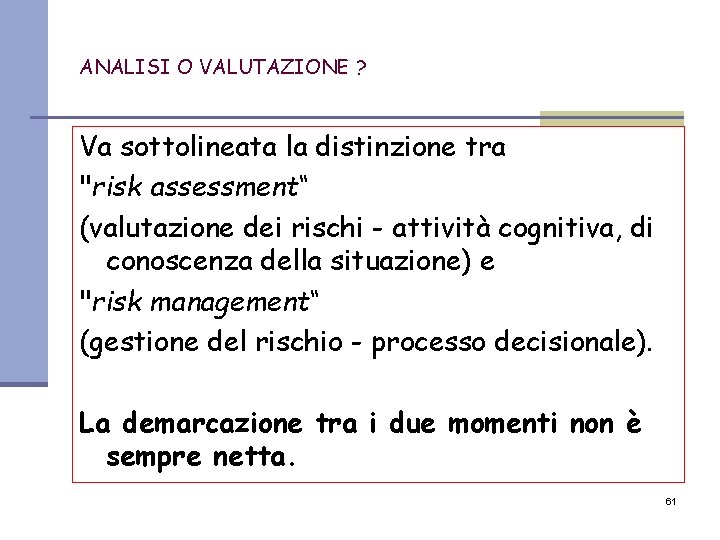 ANALISI O VALUTAZIONE ?

Va sottolineata la distinzione tra

"risk assessment"

(valutazione dei rischi - attività cognitiva, di conoscenza della situazione) e

"risk management"

(gestione del rischio - processo decisionale).

La demarcazione tra i due momenti non è sempre netta.

61